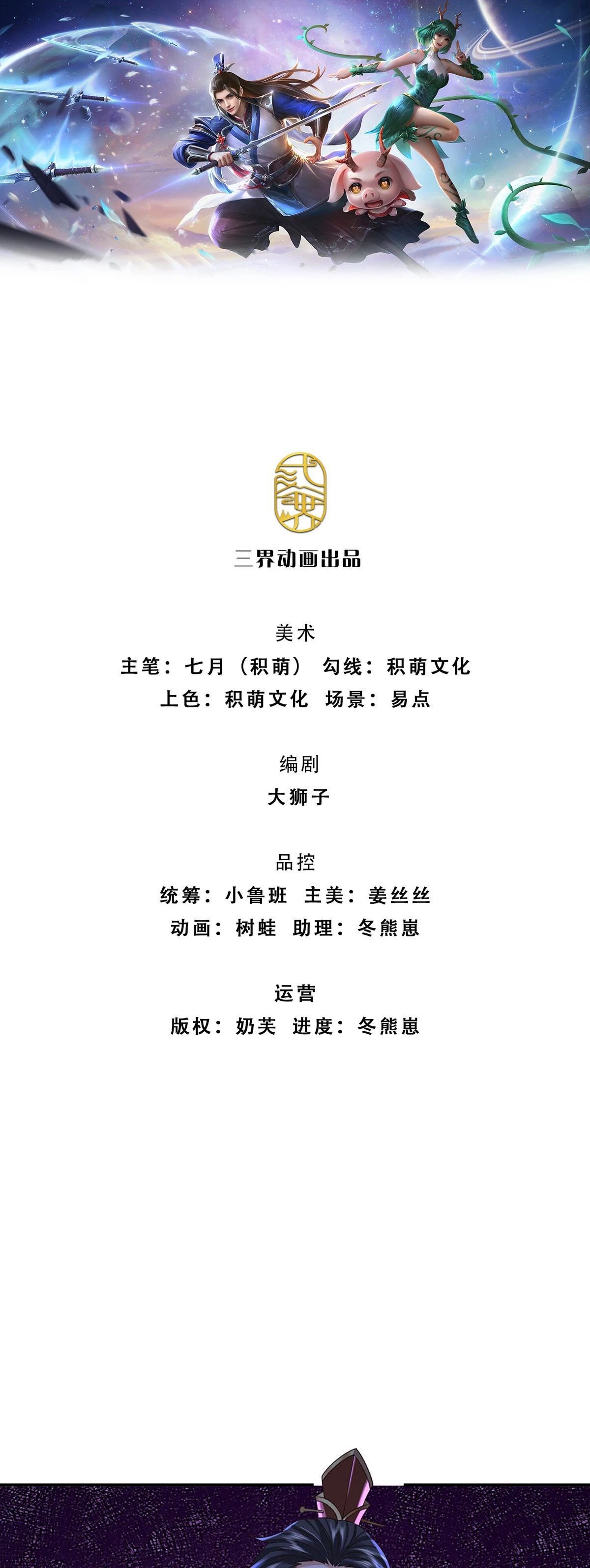 三界动画出品

美术
主笔：七月（积萌） 勾线：积萌文化
上色：积萌文化 场景：易点

编剧
大狮子

品控
统筹：小鲁班 主美：姜丝丝
动画：树蛙 助理：冬熊崽

运营
版权：奶芙 进度：冬熊崽